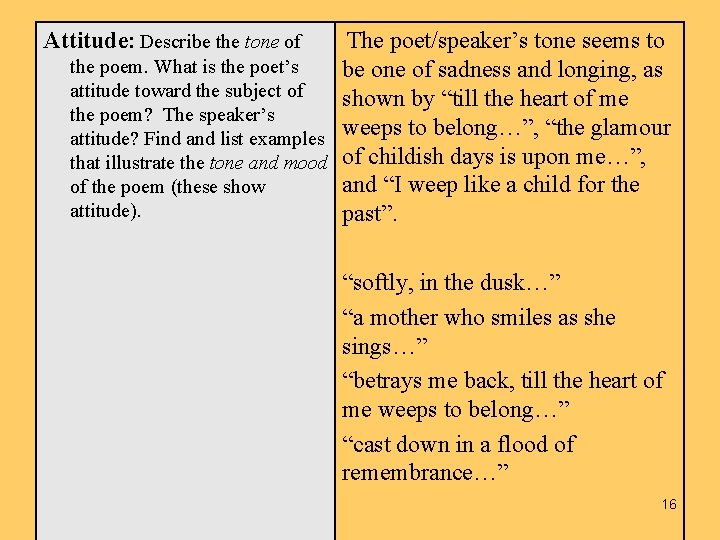 Attitude: Describe the tone of the poem. What is the poet's attitude toward the subject of the poem? The speaker's attitude? Find and list examples that illustrate the tone and mood of the poem (these show attitude).

The poet/speaker's tone seems to be one of sadness and longing, as shown by "till the heart of me weeps to belong…", "the glamour of childish days is upon me…", and "I weep like a child for the past".

"softly, in the dusk…"

"a mother who smiles as she sings…"

"betrays me back, till the heart of me weeps to belong…"

"cast down in a flood of remembrance…"

16